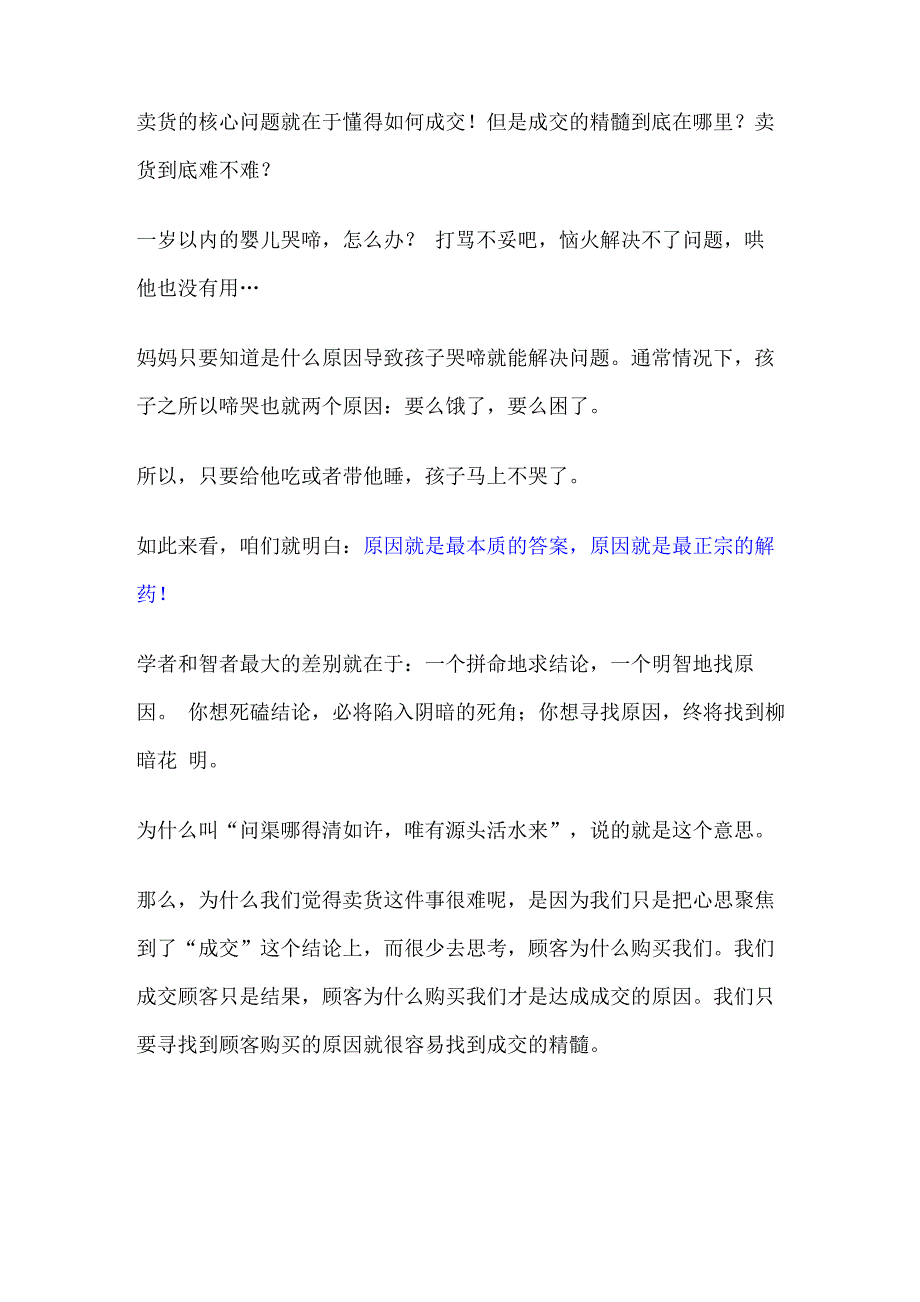 卖货的核心问题就在于懂得如何成交！但是成交的精髓到底在哪里？卖货到底难不难？

一岁以内的婴儿哭啼，怎么办？ 打骂不妥吧，恼火解决不了问题，哄他也没有用…

妈妈只要知道是什么原因导致孩子哭啼就能解决问题。通常情况下，孩子之所以啼哭也就两个原因：要么饿了，要么困了。

所以，只要给他吃或者带他睡，孩子马上不哭了。

如此来看，咱们就明白：原因就是最本质的答案，原因就是最正宗的解药！

学者和智者最大的差别就在于：一个拼命地求结论，一个明智地找原因。 你想死磕结论，必将陷入阴暗的死角；你想寻找原因，终将找到柳暗花 明。

为什么叫“问渠哪得清如许，唯有源头活水来”，说的就是这个意思。

那么，为什么我们觉得卖货这件事很难呢，是因为我们只是把心思聚焦到了“成交”这个结论上，而很少去思考，顾客为什么购买我们。我们成交顾客只是结果，顾客为什么购买我们才是达成成交的原因。我们只要寻找到顾客购买的原因就很容易找到成交的精髓。